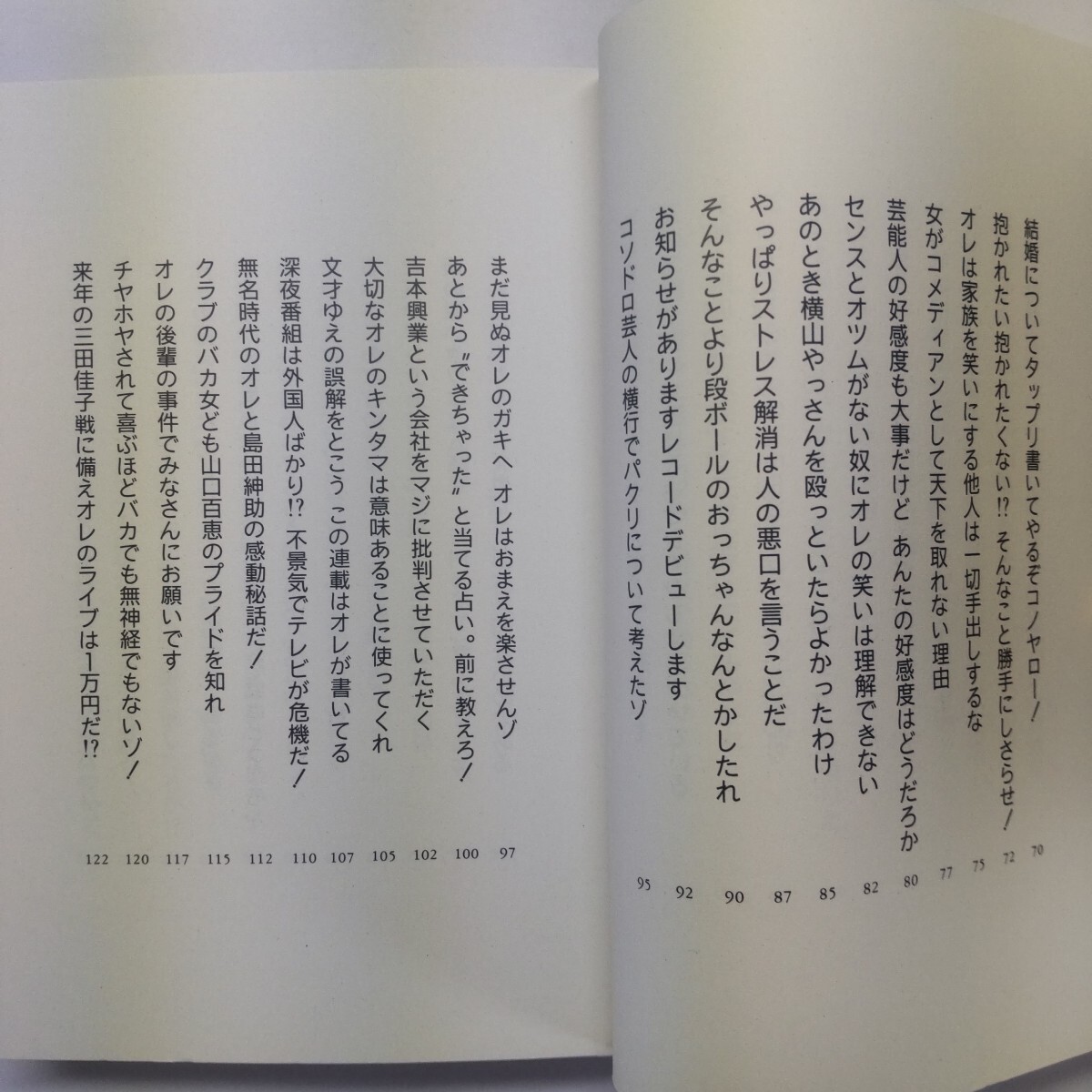 結婚についてタップリ書いてやるぞコノヤロー！ 70
抱かれたい抱かれたくない!? そんなこと勝手にしさらせ！ 72
オレは家族を笑いにする他人は一切手出しするな 75
女がコメディアンとして天下を取れない理由 77
芸能人の好感度も大事だけど あんたの好感度はどうだろか 80
センスとオツムがない奴にオレの笑いは理解できない 82
あのとき横山やっさんを殴っといたらよかったわけ 85
やっぱりストレス解消は人の悪口を言うことだ 87
そんなことより段ボールのおっちゃんなんとかしたれ 90
お知らせがありますレコードデビューします 92
コソドロ芸人の横行でパクリについて考えたゾ 95

まだ見ぬオレのガキへ オレはおまえを楽させんゾ 97
あとから〝できちゃった〟と当てる占い。前に教えろ！ 100
吉本興業という会社をマジに批判させていただく 102
大切なオレのキンタマは意味あることに使ってくれ 105
文才ゆえの誤解をとこう この連載はオレが書いてる 107
深夜番組は外国人ばかり!? 不景気でテレビが危機だ！ 110
無名時代のオレと島田紳助の感動秘話だ！ 112
クラブのバカ女ども山口百恵のプライドを知れ 115
オレの後輩の事件でみなさんにお願いです 117
チヤホヤされて喜ぶほどバカでも無神経でもないゾ！ 120
来年の三田佳子戦に備えオレのライブは1万円だ!? 122